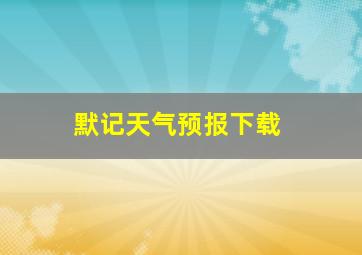 默记天气预报下载